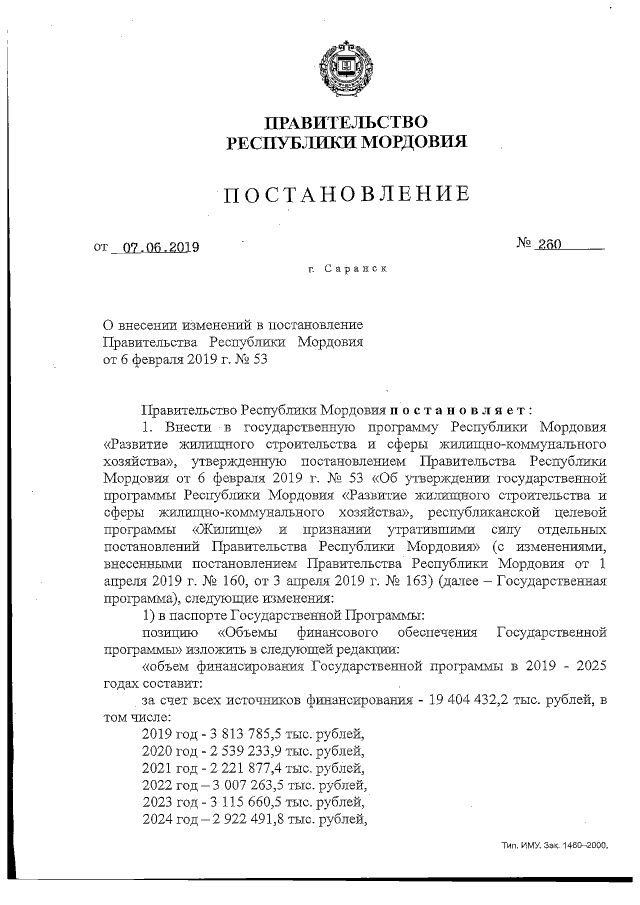 ПРАВИТЕЛЬСТВО
РЕСПУБЛИКИ МОРДОВИЯ

ПОСТАНОВЛЕНИЕ

от 07.06.2019 № 260

г. Саранск

О внесении изменений в постановление Правительства Республики Мордовия от 6 февраля 2019 г. № 53

Правительство Республики Мордовия постановляет:

1. Внести в государственную программу Республики Мордовия «Развитие жилищного строительства и сферы жилищно-коммунального хозяйства», утвержденную постановлением Правительства Республики Мордовия от 6 февраля 2019 г. № 53 «Об утверждении государственной программы Республики Мордовия «Развитие жилищного строительства и сферы жилищно-коммунального хозяйства», республиканской целевой программы «Жилище» и признании утратившими силу отдельных постановлений Правительства Республики Мордовия» (с изменениями, внесенными постановлением Правительства Республики Мордовия от 1 апреля 2019 г. № 160, от 3 апреля 2019 г. № 163) (далее – Государственная программа), следующие изменения:

1) в паспорте Государственной Программы:

позицию «Объемы финансового обеспечения Государственной программы» изложить в следующей редакции:

«объем финансирования Государственной программы в 2019 - 2025 годах составит:

за счет всех источников финансирования - 19 404 432,2 тыс. рублей, в том числе:

2019 год - 3 813 785,5 тыс. рублей,
2020 год - 2 539 233,9 тыс. рублей,
2021 год - 2 221 877,4 тыс. рублей,
2022 год – 3 007 263,5 тыс. рублей,
2023 год - 3 115 660,5 тыс. рублей,
2024 год – 2 922 491,8 тыс. рублей,

Тип. ИМУ. Зак. 1460–2000.